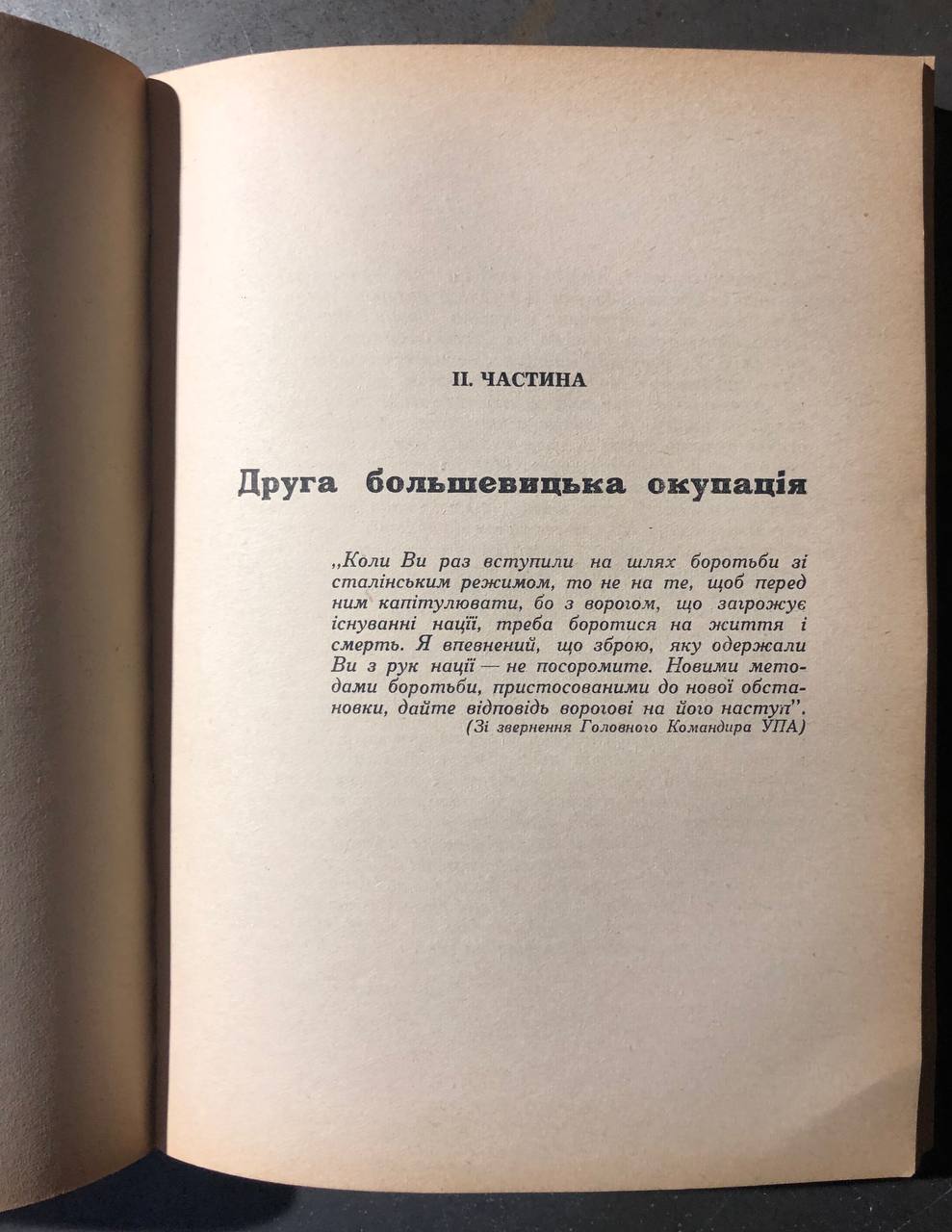 II. ЧАСТИНА

Друга большевицька окупація

„Коли Ви раз вступили на шлях боротьби зі сталінським режимом, то не на те, щоб перед ним капітулювати, бо з ворогом, що загрожує існуванні нації, треба боротися на життя і смерть. Я впевнений, що зброю, яку одержали Ви з рук нації — не посоромите. Новими методами боротьби, пристосованими до нової обстановки, дайте відповідь ворогові на його наступ".
(Зі звернення Головного Командира УПА)